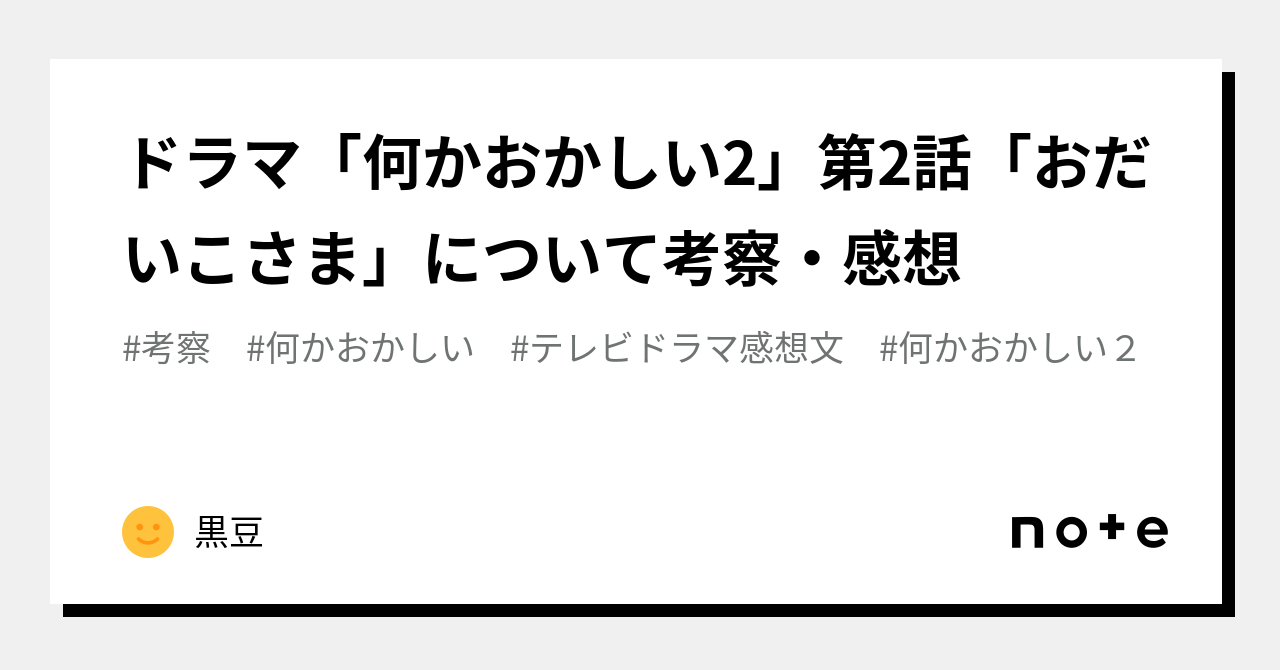 ドラマ「何かおかしい2」第2話「おだいこさま」について考察・感想

#考察　#何かおかしい　#テレビドラマ感想文　#何かおかしい２

黒豆

note